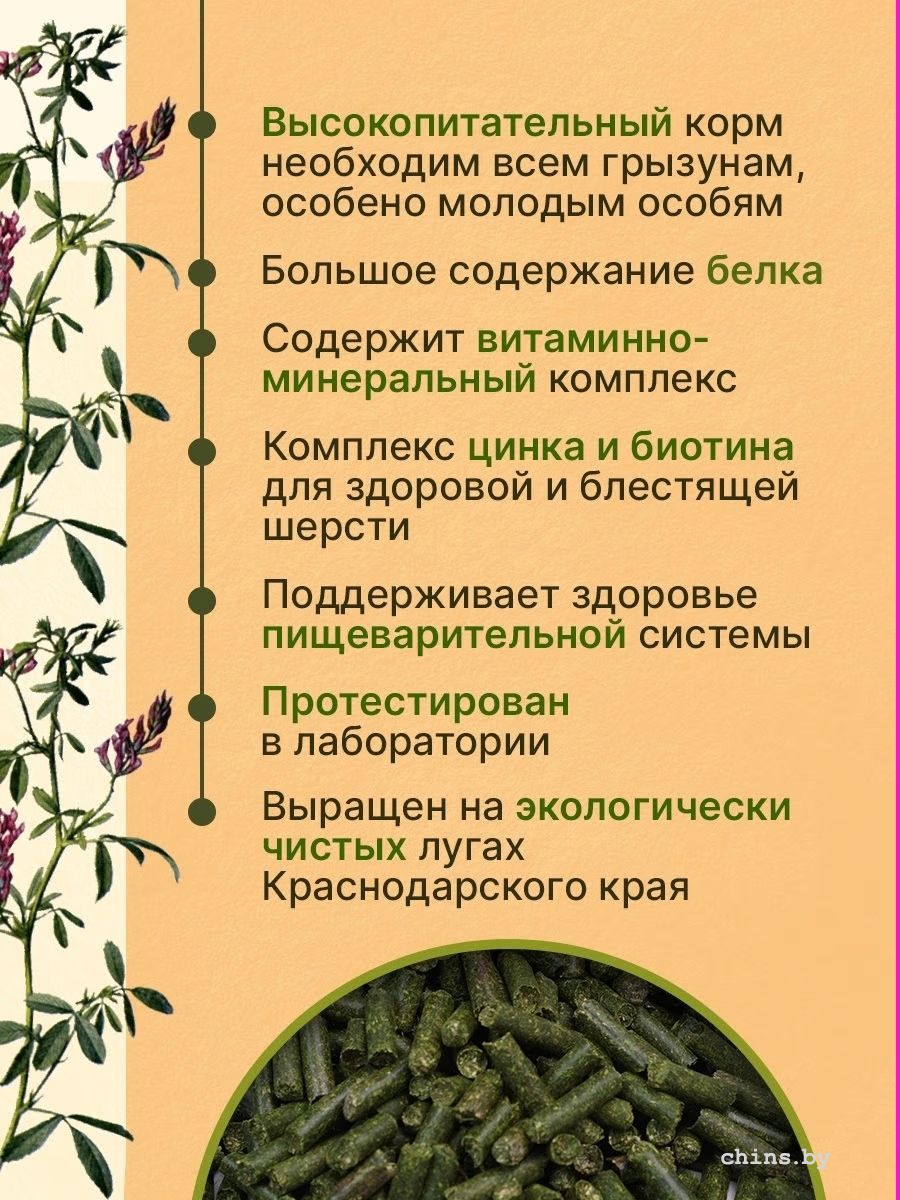 Высокопитательный корм необходим всем грызунам, особено молодым особям

Большое содержание белка

Содержит витаминно-минеральный комплекс

Комплекс цинка и биотина для здоровой и блестящей шерсти

Поддерживает здоровье пищеварительной системы

Протестирован в лаборатории

Выращен на экологически чистых лугах Краснодарского края

chins.by